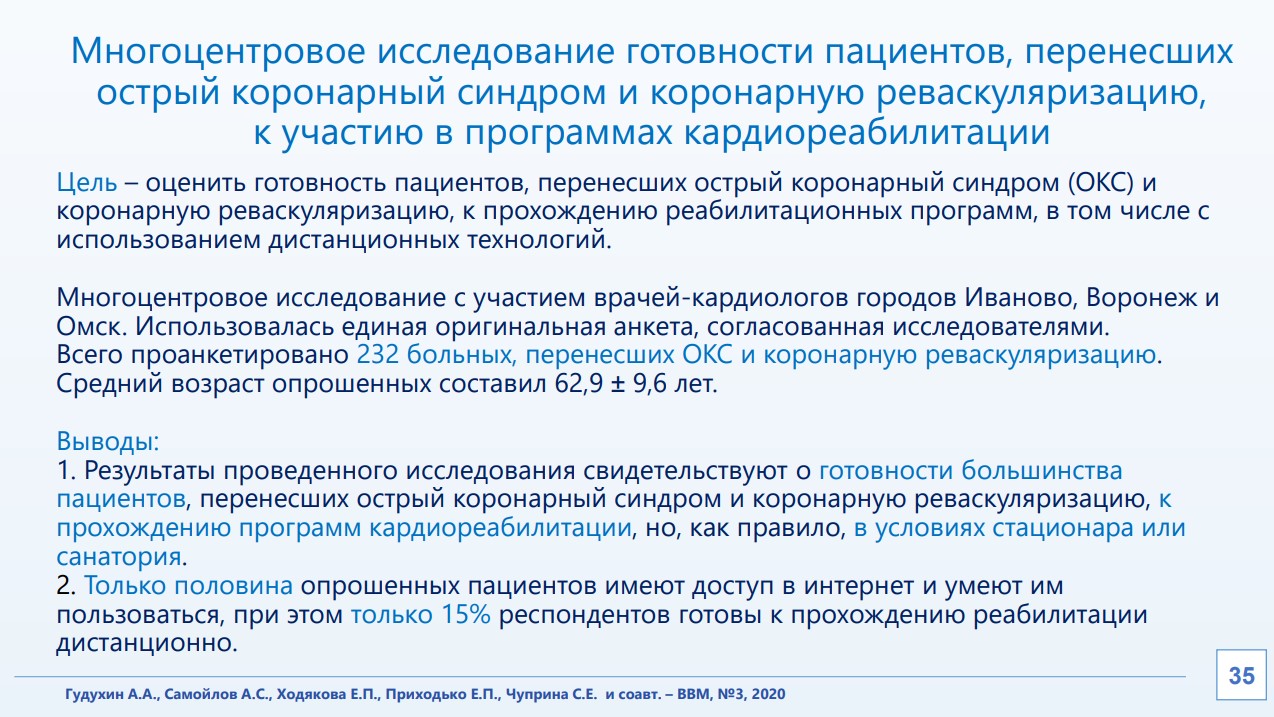 Многоцентровое исследование готовности пациентов, перенесших острый коронарный синдром и коронарную реваскуляризацию, к участию в программах кардиореабилитации

Цель – оценить готовность пациентов, перенесших острый коронарный синдром (ОКС) и коронарную реваскуляризацию, к прохождению реабилитационных программ, в том числе с использованием дистанционных технологий.

Многоцентровое исследование с участием врачей-кардиологов городов Иваново, Воронеж и Омск. Использовалась единая оригинальная анкета, согласованная исследователями.
Всего проанкетировано 232 больных, перенесших ОКС и коронарную реваскуляризацию.
Средний возраст опрошенных составил 62,9 ± 9,6 лет.

Выводы:
1. Результаты проведенного исследования свидетельствуют о готовности большинства пациентов, перенесших острый коронарный синдром и коронарную реваскуляризацию, к прохождению программ кардиореабилитации, но, как правило, в условиях стационара или санатория.
2. Только половина опрошенных пациентов имеют доступ в интернет и умеют им пользоваться, при этом только 15% респондентов готовы к прохождению реабилитации дистанционно.

Гудухин А.А., Самойлов А.С., Ходякова Е.П., Приходько Е.П., Чуприна С.Е. и соавт. – ВВМ, №3, 2020

35